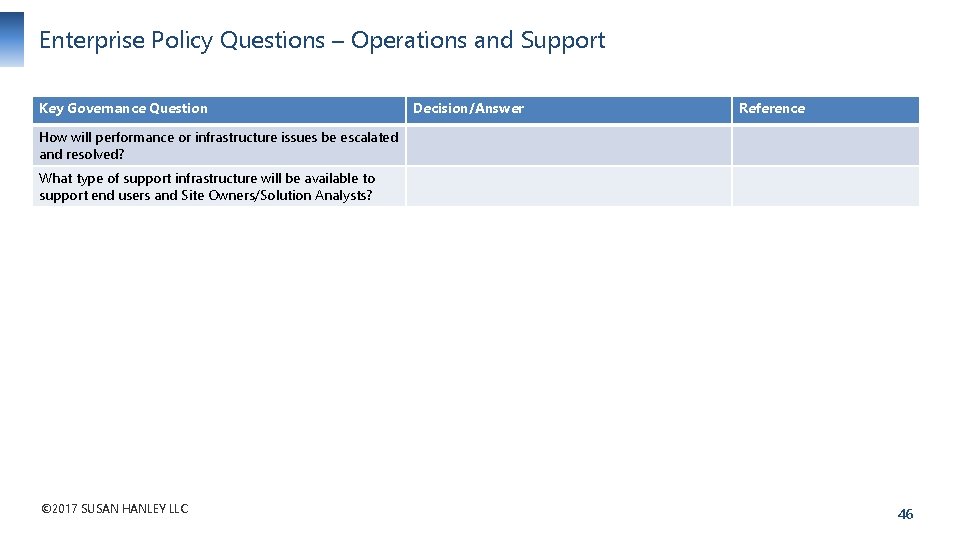 Enterprise Policy Questions – Operations and Support

| Key Governance Question | Decision/Answer | Reference |
|---|---|---|
| How will performance or infrastructure issues be escalated and resolved? | | |
| What type of support infrastructure will be available to support end users and Site Owners/Solution Analysts? | | |

©2017 SUSAN HANLEY LLC

46